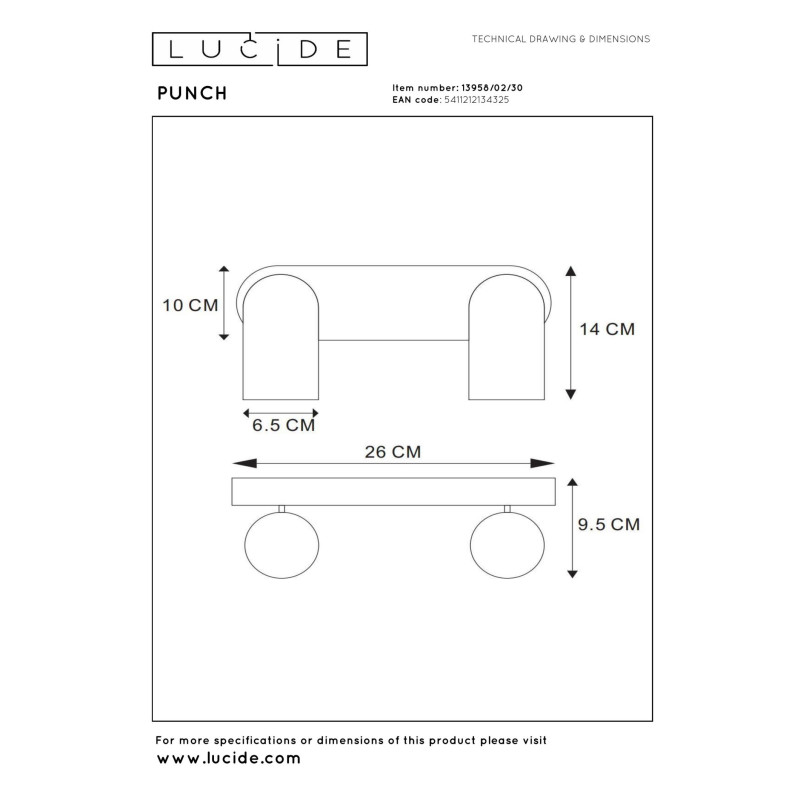 LUCIDE

TECHNICAL DRAWING & DIMENSIONS

PUNCH

Item number: 13958/02/30
EAN code: 5411212134325

10 CM

14 CM

6.5 CM

26 CM

9.5 CM

For more specifications or dimensions of this product please visit
www.lucide.com